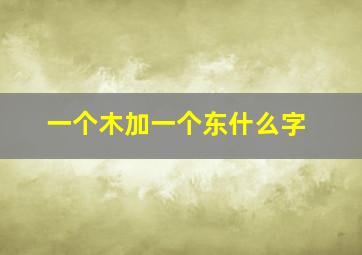 一个木加一个东什么字